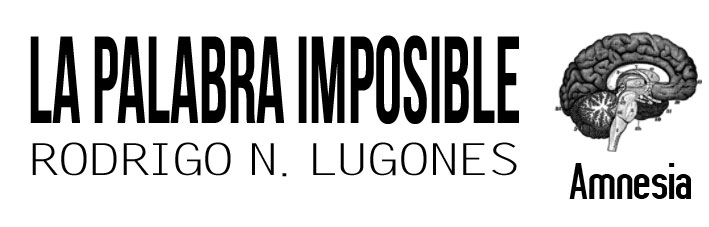 LA PALABRA IMPOSIBLE
RODRIGO N. LUGONES

Amnesia